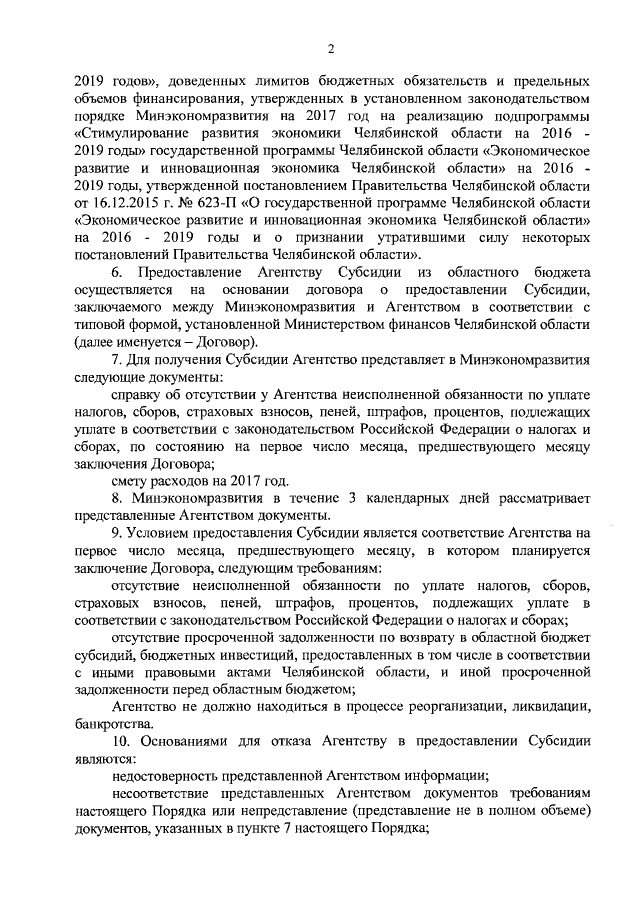 2

2019 годов», доведенных лимитов бюджетных обязательств и предельных объемов финансирования, утвержденных в установленном законодательством порядке Минэкономразвития на 2017 год на реализацию подпрограммы «Стимулирование развития экономики Челябинской области на 2016 - 2019 годы» государственной программы Челябинской области «Экономическое развитие и инновационная экономика Челябинской области» на 2016 - 2019 годы, утвержденной постановлением Правительства Челябинской области от 16.12.2015 г. № 623-П «О государственной программе Челябинской области «Экономическое развитие и инновационная экономика Челябинской области» на 2016 - 2019 годы и о признании утратившими силу некоторых постановлений Правительства Челябинской области».

6. Предоставление Агентству Субсидии из областного бюджета осуществляется на основании договора о предоставлении Субсидии, заключаемого между Минэкономразвития и Агентством в соответствии с типовой формой, установленной Министерством финансов Челябинской области (далее именуется – Договор).

7. Для получения Субсидии Агентство представляет в Минэкономразвития следующие документы:

справку об отсутствии у Агентства неисполненной обязанности по уплате налогов, сборов, страховых взносов, пеней, штрафов, процентов, подлежащих уплате в соответствии с законодательством Российской Федерации о налогах и сборах, по состоянию на первое число месяца, предшествующего месяцу заключения Договора;

смету расходов на 2017 год.

8. Минэкономразвития в течение 3 календарных дней рассматривает представленные Агентством документы.

9. Условием предоставления Субсидии является соответствие Агентства на первое число месяца, предшествующего месяцу, в котором планируется заключение Договора, следующим требованиям:

отсутствие неисполненной обязанности по уплате налогов, сборов, страховых взносов, пеней, штрафов, процентов, подлежащих уплате в соответствии с законодательством Российской Федерации о налогах и сборах;

отсутствие просроченной задолженности по возврату в областной бюджет субсидий, бюджетных инвестиций, предоставленных в том числе в соответствии с иными правовыми актами Челябинской области, и иной просроченной задолженности перед областным бюджетом;

Агентство не должно находиться в процессе реорганизации, ликвидации, банкротства.

10. Основаниями для отказа Агентству в предоставлении Субсидии являются:

недостоверность представленной Агентством информации;

несоответствие представленных Агентством документов требованиям настоящего Порядка или непредставление (представление не в полном объеме) документов, указанных в пункте 7 настоящего Порядка;